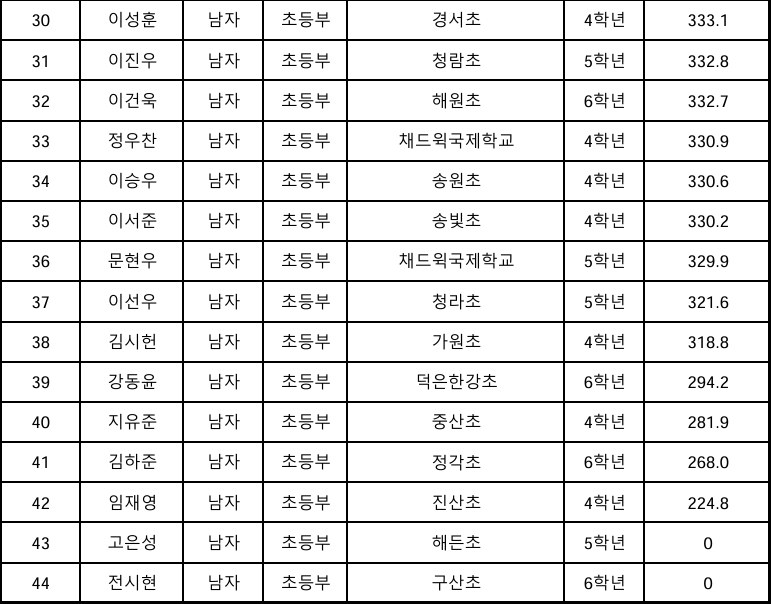 | 30 | 이성훈 | 남자 | 초등부 | 경서초 | 4학년 | 333.1 |
|---|---|---|---|---|---|---|
| 31 | 이진우 | 남자 | 초등부 | 청람초 | 5학년 | 332.8 |
| 32 | 이건욱 | 남자 | 초등부 | 해원초 | 6학년 | 332.7 |
| 33 | 정우찬 | 남자 | 초등부 | 채드윅국제학교 | 4학년 | 330.9 |
| 34 | 이승우 | 남자 | 초등부 | 송원초 | 4학년 | 330.6 |
| 35 | 이서준 | 남자 | 초등부 | 송빛초 | 4학년 | 330.2 |
| 36 | 문현우 | 남자 | 초등부 | 채드윅국제학교 | 5학년 | 329.9 |
| 37 | 이선우 | 남자 | 초등부 | 청라초 | 5학년 | 321.6 |
| 38 | 김시헌 | 남자 | 초등부 | 가원초 | 4학년 | 318.8 |
| 39 | 강동윤 | 남자 | 초등부 | 덕은한강초 | 6학년 | 294.2 |
| 40 | 지유준 | 남자 | 초등부 | 중산초 | 4학년 | 281.9 |
| 41 | 김하준 | 남자 | 초등부 | 정각초 | 6학년 | 268.0 |
| 42 | 임재영 | 남자 | 초등부 | 진산초 | 4학년 | 224.8 |
| 43 | 고은성 | 남자 | 초등부 | 해든초 | 5학년 | 0 |
| 44 | 전시현 | 남자 | 초등부 | 구산초 | 6학년 | 0 |